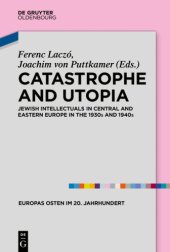 DE GRUYTER
OLDENBOURG

Ferenc Laczó,
Joachim von Puttkamer (Eds.)

CATASTROPHE AND UTOPIA

JEWISH INTELLECTUALS IN CENTRAL AND EASTERN EUROPE IN THE 1930s AND 1940s

EUROPAS OSTEN IM 20. JAHRHUNDERT

DE G